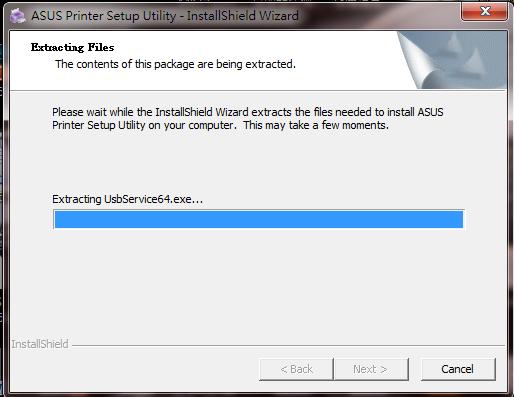 ASUS Printer Setup Utility - InstallShield Wizard

Extracting Files

The contents of this package are being extracted.

Please wait while the InstallShield Wizard extracts the files needed to install ASUS Printer Setup Utility on your computer. This may take a few moments.

Extracting UsbService64.exe...

InstallShield

< Back

Next >

Cancel